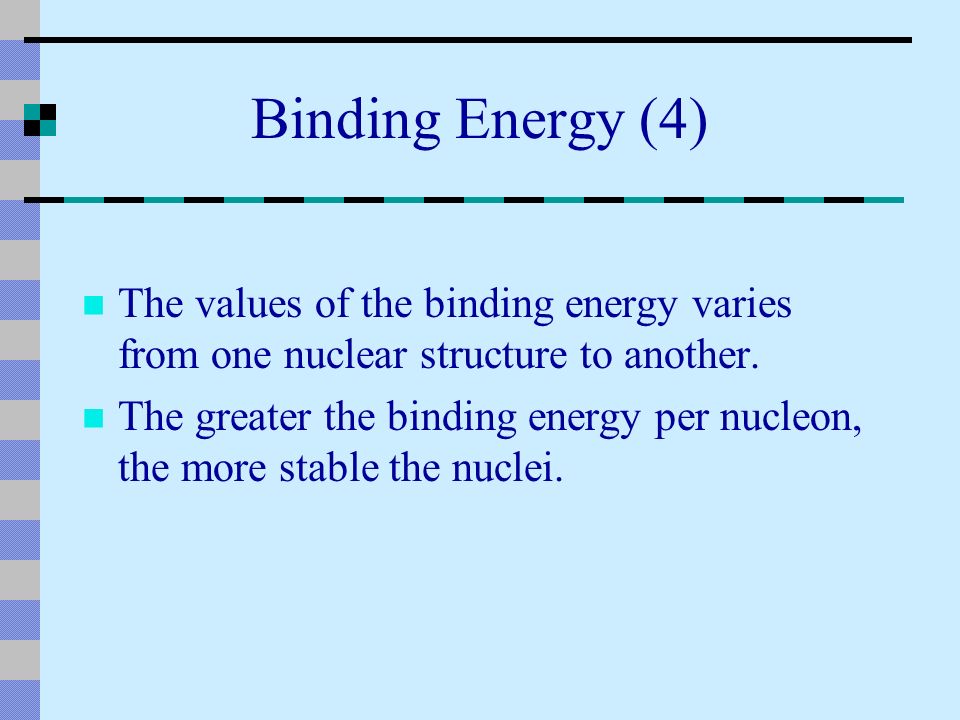 Binding Energy (4)

The values of the binding energy varies from one nuclear structure to another.

The greater the binding energy per nucleon, the more stable the nuclei.